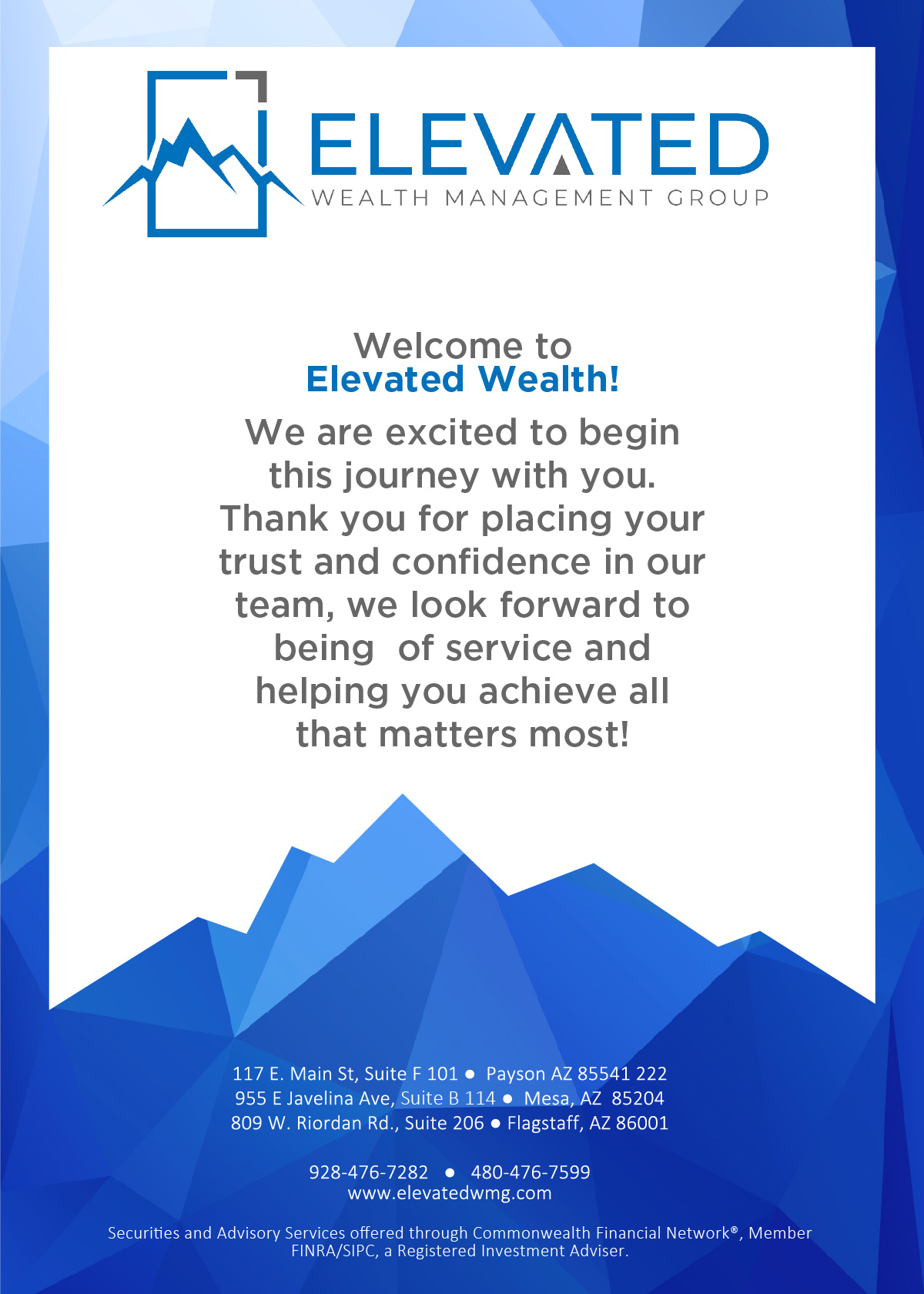 ELEVATED
WEALTH MANAGEMENT GROUP

Welcome to
Elevated Wealth!

We are excited to begin this journey with you. Thank you for placing your trust and confidence in our team, we look forward to being of service and helping you achieve all that matters most!

117 E. Main St, Suite F 101 ● Payson AZ 85541 222
955 E Javelina Ave, Suite B 114 ● Mesa, AZ 85204
809 W. Riordan Rd., Suite 206 ● Flagstaff, AZ 86001

928-476-7282 ● 480-476-7599
www.elevatedwmg.com

Securities and Advisory Services offered through Commonwealth Financial Network®, Member FINRA/SIPC, a Registered Investment Adviser.